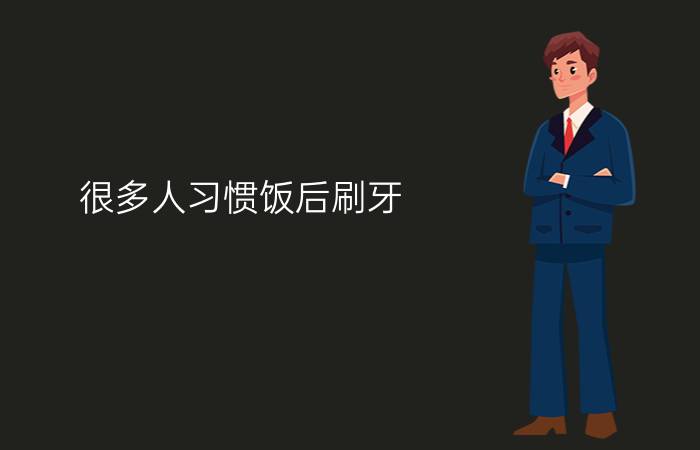 很多人习惯饭后刷牙